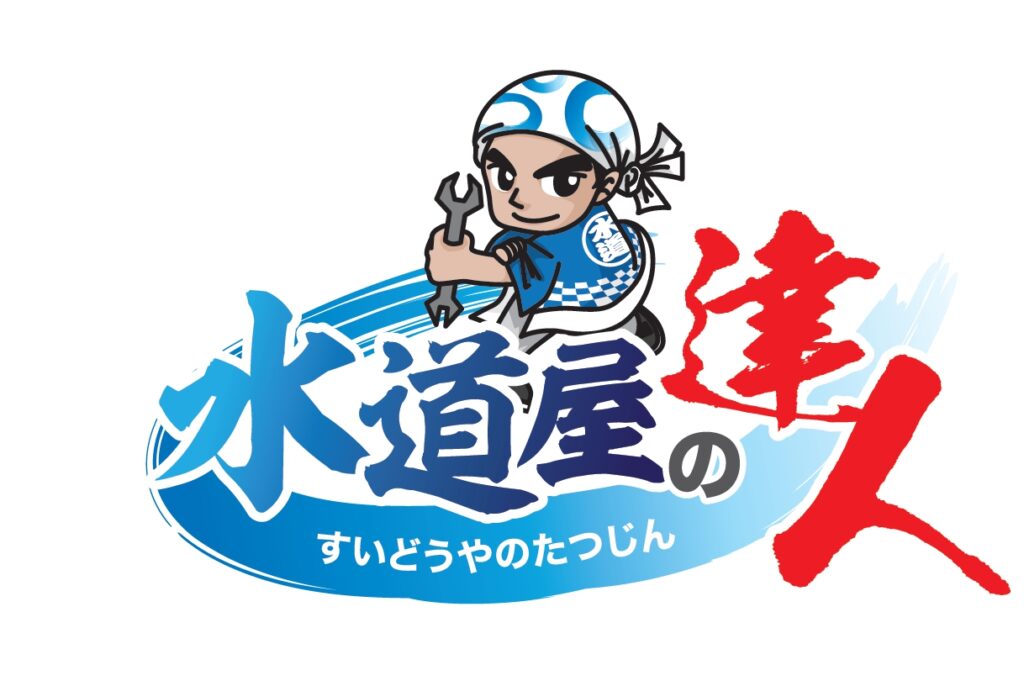 水道

水道屋の達人
すいどうやのたつじん